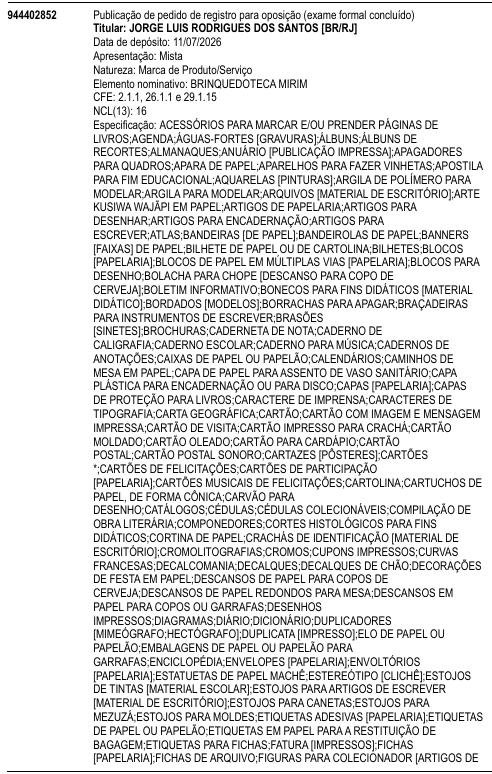 944402852

Publicação de pedido de registro para oposição (exame formal concluído)
Titular: JORGE LUIS RODRIGUES DOS SANTOS [BR/RJ]
Data de depósito: 11/07/2026
Apresentação: Mista
Natureza: Marca de Produto/Serviço
Elemento nominativo: BRINQUEDOTECA MIRIM
CFE: 2.1.1, 26.1.1 e 29.1.15
NCL(13): 16
Especificação: ACESSÓRIOS PARA MARCAR E/OU PRENDER PÁGINAS DE LIVROS;AGENDA;ÁGUAS-FORTES [GRAVURAS];ÁLBUNS;ÁLBUNS DE RECORTES;ALMANAQUES;ANUÁRIO [PUBLICAÇÃO IMPRESSA];APAGADORES PARA QUADROS;APARA DE PAPEL;APARELHOS PARA FAZER VINHETAS;APOSTILA PARA FIM EDUCACIONAL;AQUARELAS [PINTURAS];ARGILA DE POLÍMERO PARA MODELAR;ARGILA PARA MODELAR;ARQUIVOS [MATERIAL DE ESCRITÓRIO];ARTE KUSIWA WAJÃPI EM PAPEL;ARTIGOS DE PAPELARIA;ARTIGOS PARA DESENHAR;ARTIGOS PARA ENCADERNAÇÃO;ARTIGOS PARA ESCREVER;ATLAS;BANDEIRAS [DE PAPEL];BANDEIROLAS DE PAPEL;BANNERS [FAIXAS] DE PAPEL;BILHETE DE PAPEL OU DE CARTOLINA;BILHETES;BLOCOS [PAPELARIA];BLOCOS DE PAPEL EM MÚLTIPLAS VIAS [PAPELARIA];BLOCOS PARA DESENHO;BOLACHA PARA CHOPE [DESCANSO PARA COPO DE CERVEJA];BOLETIM INFORMATIVO;BONECOS PARA FINS DIDÁTICOS [MATERIAL DIDÁTICO];BORDADOS [MODELOS];BORRACHAS PARA APAGAR;BRAÇADEIRAS PARA INSTRUMENTOS DE ESCREVER;BRASÕES [SINETES];BROCHURAS;CADERNETA DE NOTA;CADERNO DE CALIGRAFIA;CADERNO ESCOLAR;CADERNO PARA MÚSICA;CADERNOS DE ANOTAÇÕES;CAIXAS DE PAPEL OU PAPELÃO;CALENDÁRIOS;CAMINHOS DE MESA EM PAPEL;CAPA DE PAPEL PARA ASSENTO DE VASO SANITÁRIO;CAPA PLÁSTICA PARA ENCADERNAÇÃO OU PARA DISCO;CAPAS [PAPELARIA];CAPAS DE PROTEÇÃO PARA LIVROS;CARACTERE DE IMPRENSA;CARACTERES DE TIPOGRAFIA;CARTA GEOGRÁFICA;CARTÃO;CARTÃO COM IMAGEM E MENSAGEM IMPRESSA;CARTÃO DE VISITA;CARTÃO IMPRESSO PARA CRACHÁ;CARTÃO MOLDADO;CARTÃO OLEADO;CARTÃO PARA CARDÁPIO;CARTÃO POSTAL;CARTÃO POSTAL SONORO;CARTAZES [PÔSTERES];CARTÕES *;CARTÕES DE FELICITAÇÕES;CARTÕES DE PARTICIPAÇÃO [PAPELARIA];CARTÕES MUSICAIS DE FELICITAÇÕES;CARTOLINA;CARTUCHOS DE PAPEL, DE FORMA CÔNICA;CARVÃO PARA DESENHO;CATÁLOGOS;CÉDULAS;CÉDULAS COLECIONÁVEIS;COMPILAÇÃO DE OBRA LITERÁRIA;COMPONEDORES;CORTES HISTOLÓGICOS PARA FINS DIDÁTICOS;CORTINA DE PAPEL;CRACHÁS DE IDENTIFICAÇÃO [MATERIAL DE ESCRITÓRIO];CROMOLITOGRAFIAS;CROMOS;CUPONS IMPRESSOS;CURVAS FRANCESAS;DECALCOMANIA;DECALQUES;DECALQUES DE CHÃO;DECORAÇÕES DE FESTA EM PAPEL;DESCANSOS DE PAPEL PARA COPOS DE CERVEJA;DESCANSOS DE PAPEL REDONDOS PARA MESA;DESCANSOS EM PAPEL PARA COPOS OU GARRAFAS;DESENHOS IMPRESSOS;DIAGRAMAS;DIÁRIO;DICIONÁRIO;DUPLICADORES [MIMEÓGRAFO;HECTÓGRAFO];DUPLICATA [IMPRESSO];ELO DE PAPEL OU PAPELÃO;EMBALAGENS DE PAPEL OU PAPELÃO PARA GARRAFAS;ENCICLOPÉDIA;ENVELOPES [PAPELARIA];ENVOLTÓRIOS [PAPELARIA];ESTATUETAS DE PAPEL MACHÊ;ESTEREÓTIPO [CLICHÊ];ESTOJOS DE TINTAS [MATERIAL ESCOLAR];ESTOJOS PARA ARTIGOS DE ESCREVER [MATERIAL DE ESCRITÓRIO];ESTOJOS PARA CANETAS;ESTOJOS PARA MEZUZÁ;ESTOJOS PARA MOLDES;ETIQUETAS ADESIVAS [PAPELARIA];ETIQUETAS DE PAPEL OU PAPELÃO;ETIQUETAS EM PAPEL PARA A RESTITUIÇÃO DE BAGAGEM;ETIQUETAS PARA FICHAS;FATURA [IMPRESSOS];FICHAS [PAPELARIA];FICHAS DE ARQUIVO;FIGURAS PARA COLECIONADOR [ARTIGOS DE